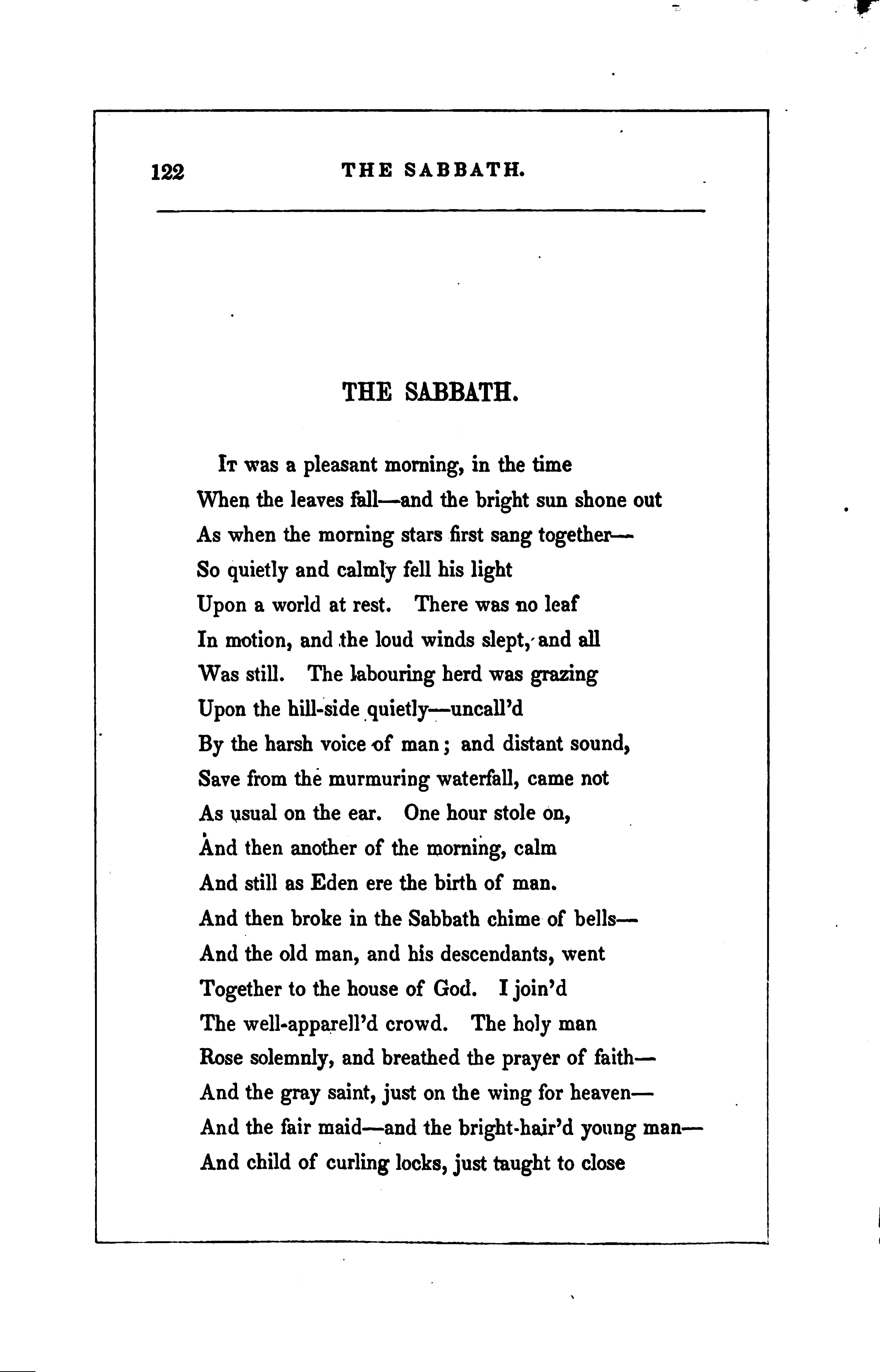 122 THE SABBATH.

THE SABBATH.

It was a pleasant morning, in the time
When the leaves fall—and the bright sun shone out
As when the morning stars first sang together—
So quietly and calmly fell his light
Upon a world at rest. There was no leaf
In motion, and the loud winds slept, and all
Was still. The labouring herd was grazing
Upon the hill-side quietly—uncall'd
By the harsh voice of man; and distant sound,
Save from the murmuring waterfall, came not
As usual on the ear. One hour stole on,
And then another of the morning, calm
And still as Eden ere the birth of man.
And then broke in the Sabbath chime of bells—
And the old man, and his descendants, went
Together to the house of God. I join'd
The well-apparell'd crowd. The holy man
Rose solemnly, and breathed the prayer of faith—
And the gray saint, just on the wing for heaven—
And the fair maid—and the bright-hair'd young man—
And child of curling locks, just taught to close